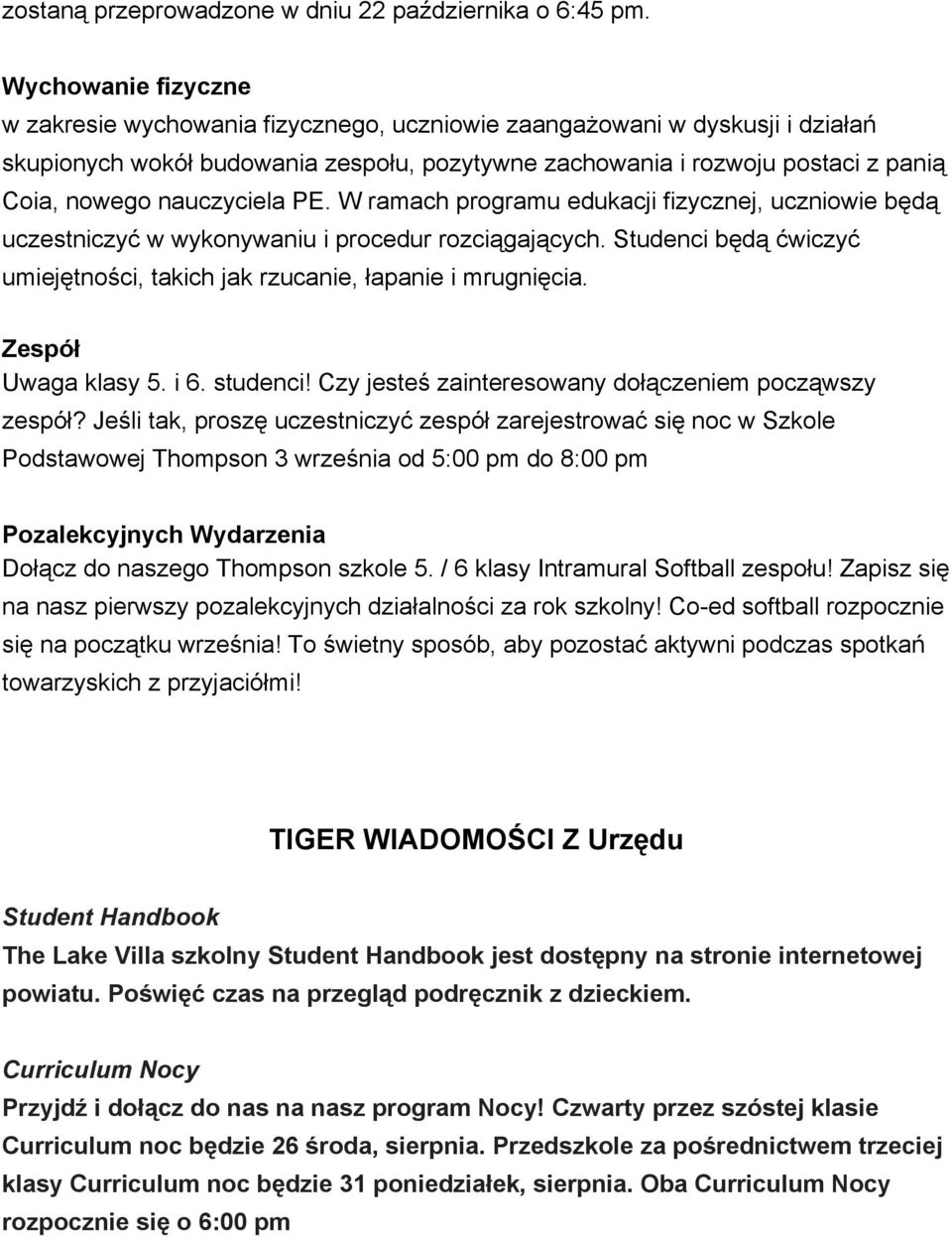 zostaną przeprowadzone w dniu 22 października o 6:45 pm.

Wychowanie fizyczne
w zakresie wychowania fizycznego, uczniowie zaangażowani w dyskusji i działań skupionych wokół budowania zespołu, pozytywne zachowania i rozwoju postaci z panią Coia, nowego nauczyciela PE. W ramach programu edukacji fizycznej, uczniowie będą uczestniczyć w wykonywaniu i procedur rozciągających. Studenci będą ćwiczyć umiejętności, takich jak rzucanie, łapanie i mrugnięcia.

Zespół
Uwaga klasy 5. i 6. studenci! Czy jesteś zainteresowany dołączeniem począwszy zespół? Jeśli tak, proszę uczestniczyć zespół zarejestrować się noc w Szkole Podstawowej Thompson 3 września od 5:00 pm do 8:00 pm

Pozalekcyjnych Wydarzenia
Dołącz do naszego Thompson szkole 5. / 6 klasy Intramural Softball zespołu! Zapisz się na nasz pierwszy pozalekcyjnych działalności za rok szkolny! Co-ed softball rozpocznie się na początku września! To świetny sposób, aby pozostać aktywni podczas spotkań towarzyskich z przyjaciółmi!

TIGER WIADOMOŚCI Z Urzędu

Student Handbook
The Lake Villa szkolny Student Handbook jest dostępny na stronie internetowej powiatu. Poświęć czas na przegląd podręcznik z dzieckiem.

Curriculum Nocy
Przyjdź i dołącz do nas na nasz program Nocy! Czwarty przez szóstej klasie Curriculum noc będzie 26 środa, sierpnia. Przedszkole za pośrednictwem trzeciej klasy Curriculum noc będzie 31 poniedziałek, sierpnia. Oba Curriculum Nocy rozpocznie się o 6:00 pm